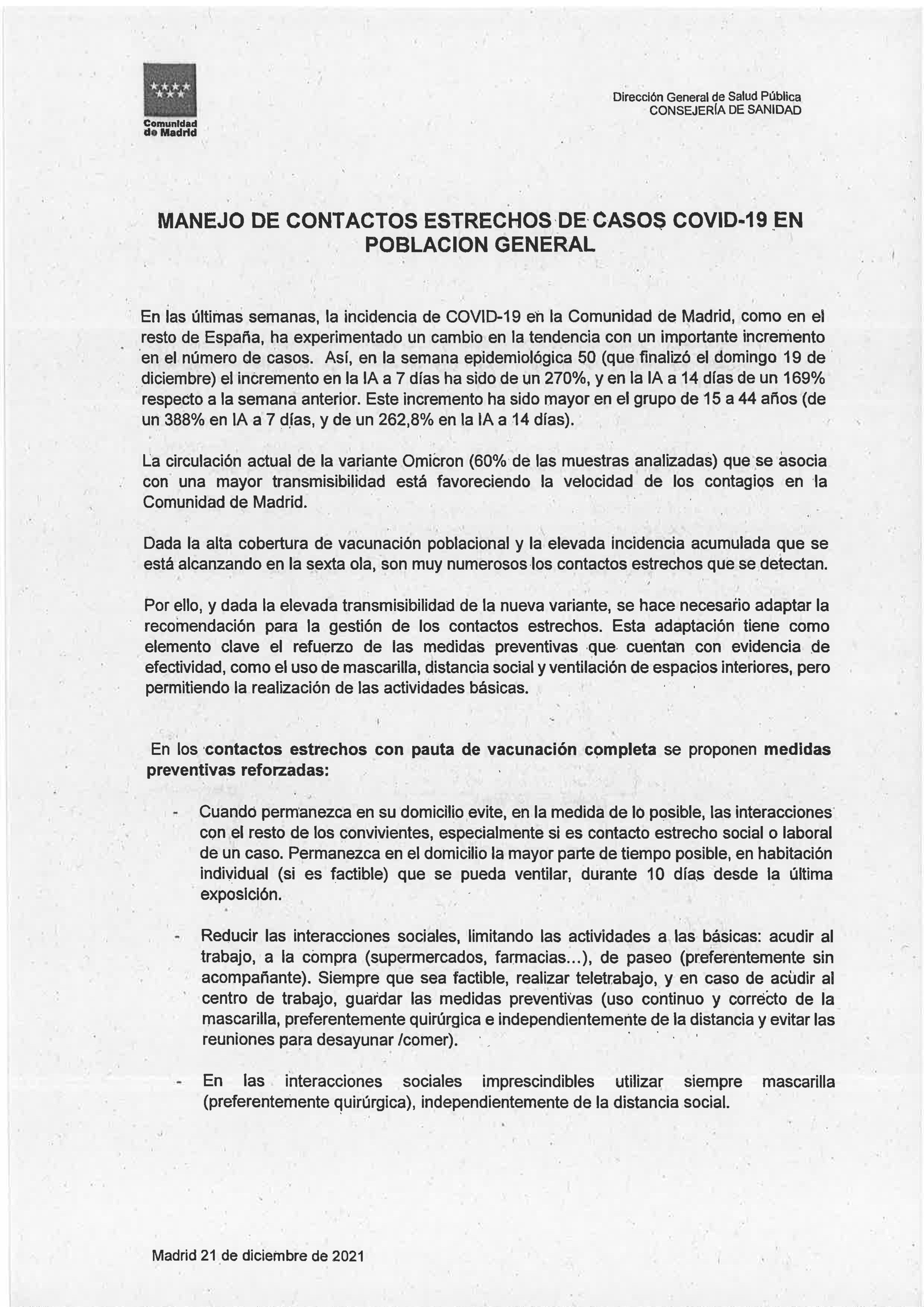 Comunidad de Madrid

Dirección General de Salud Pública
CONSEJERÍA DE SANIDAD

MANEJO DE CONTACTOS ESTRECHOS DE CASOS COVID-19 EN POBLACION GENERAL

En las últimas semanas, la incidencia de COVID-19 en la Comunidad de Madrid, como en el resto de España, ha experimentado un cambio en la tendencia con un importante incremento en el número de casos. Así, en la semana epidemiológica 50 (que finalizó el domingo 19 de diciembre) el incremento en la IA a 7 días ha sido de un 270%, y en la IA a 14 días de un 169% respecto a la semana anterior. Este incremento ha sido mayor en el grupo de 15 a 44 años (de un 388% en IA a 7 días, y de un 262,8% en la IA a 14 días).

La circulación actual de la variante Omicron (60% de las muestras analizadas) que se asocia con una mayor transmisibilidad está favoreciendo la velocidad de los contagios en la Comunidad de Madrid.

Dada la alta cobertura de vacunación poblacional y la elevada incidencia acumulada que se está alcanzando en la sexta ola, son muy numerosos los contactos estrechos que se detectan.

Por ello, y dada la elevada transmisibilidad de la nueva variante, se hace necesario adaptar la recomendación para la gestión de los contactos estrechos. Esta adaptación tiene como elemento clave el refuerzo de las medidas preventivas que cuentan con evidencia de efectividad, como el uso de mascarilla, distancia social y ventilación de espacios interiores, pero permitiendo la realización de las actividades básicas.

En los contactos estrechos con pauta de vacunación completa se proponen medidas preventivas reforzadas:

- Cuando permanezca en su domicilio evite, en la medida de lo posible, las interacciones con el resto de los convivientes, especialmente si es contacto estrecho social o laboral de un caso. Permanezca en el domicilio la mayor parte de tiempo posible, en habitación individual (si es factible) que se pueda ventilar, durante 10 días desde la última exposición.

- Reducir las interacciones sociales, limitando las actividades a las básicas: acudir al trabajo, a la compra (supermercados, farmacias...), de paseo (preferentemente sin acompañante). Siempre que sea factible, realizar teletrabajo, y en caso de acudir al centro de trabajo, guardar las medidas preventivas (uso continuo y correcto de la mascarilla, preferentemente quirúrgica e independientemente de la distancia y evitar las reuniones para desayunar /comer).

- En las interacciones sociales imprescindibles utilizar siempre mascarilla (preferentemente quirúrgica), independientemente de la distancia social.

Madrid 21 de diciembre de 2021